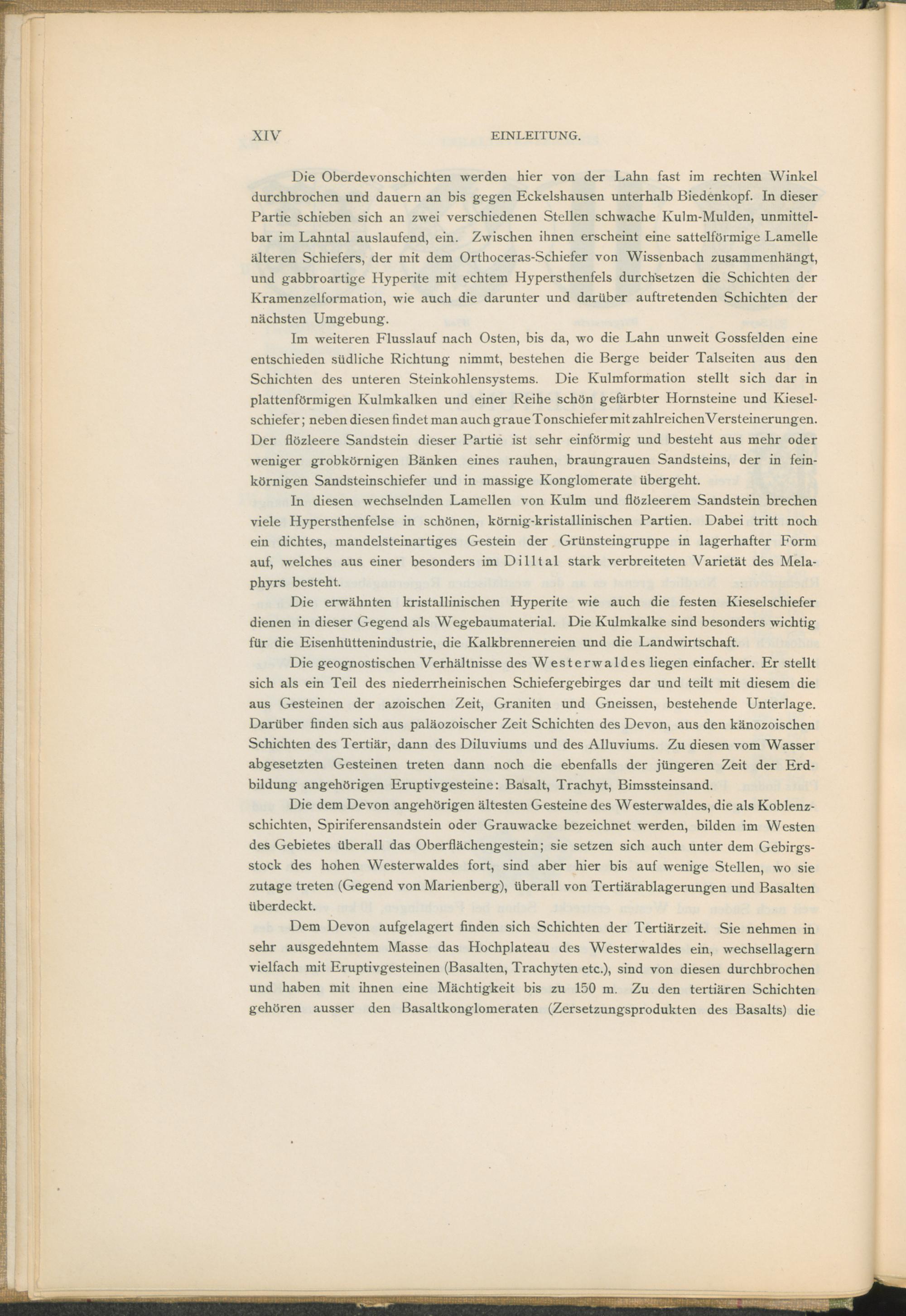 XIV EINLEITUNG.

Die Oberdevonschichten werden hier von der Lahn fast im rechten Winkel durchbrochen und dauern an bis gegen Eckelshausen unterhalb Biedenkopf. In dieser Partie schieben sich an zwei verschiedenen Stellen schwache Kulm-Mulden, unmittelbar im Lahntal auslaufend, ein. Zwischen ihnen erscheint eine sattelförmige Lamelle älteren Schiefers, der mit dem Orthoceras-Schiefer von Wissenbach zusammenhängt, und gabbroartige Hyperite mit echtem Hypersthenfels durchsetzen die Schichten der Kramenzelformation, wie auch die darunter und darüber auftretenden Schichten der nächsten Umgebung.

Im weiteren Flusslauf nach Osten, bis da, wo die Lahn unweit Gossfelden eine entschieden südliche Richtung nimmt, bestehen die Berge beider Talseiten aus den Schichten des unteren Steinkohlensystems. Die Kulmformation stellt sich dar in plattenförmigen Kulmkalken und einer Reihe schön gefärbter Hornsteine und Kieselschiefer; neben diesen findet man auch graue Tonschiefer mit zahlreichen Versteinerungen. Der flözleere Sandstein dieser Partie ist sehr einförmig und besteht aus mehr oder weniger grobkörnigen Bänken eines rauhen, braungrauen Sandsteins, der in feinkörnigen Sandsteinschiefer und in massige Konglomerate übergeht.

In diesen wechselnden Lamellen von Kulm und flözleerem Sandstein brechen viele Hypersthenfelse in schönen, körnig-kristallinischen Partien. Dabei tritt noch ein dichtes, mandelsteinartiges Gestein der Grünsteingruppe in lagerhafter Form auf, welches aus einer besonders im Dilltal stark verbreiteten Varietät des Melaphyrs besteht.

Die erwähnten kristallinischen Hyperite wie auch die festen Kieselschiefer dienen in dieser Gegend als Wegebaumaterial. Die Kulmkalke sind besonders wichtig für die Eisenhüttenindustrie, die Kalkbrennereien und die Landwirtschaft.

Die geognostischen Verhältnisse des Westerwaldes liegen einfacher. Er stellt sich als ein Teil des niederrheinischen Schiefergebirges dar und teilt mit diesem die aus Gesteinen der azoischen Zeit, Graniten und Gneissen, bestehende Unterlage. Darüber finden sich aus paläozoischer Zeit Schichten des Devon, aus den känozoischen Schichten des Tertiär, dann des Diluviums und des Alluviums. Zu diesen vom Wasser abgesetzten Gesteinen treten dann noch die ebenfalls der jüngeren Zeit der Erdbildung angehörigen Eruptivgesteine: Basalt, Trachyt, Bimssteinsand.

Die dem Devon angehörigen ältesten Gesteine des Westerwaldes, die als Koblenzschichten, Spiriferensandstein oder Grauwacke bezeichnet werden, bilden im Westen des Gebietes überall das Oberflächengestein; sie setzen sich auch unter dem Gebirgsstock des hohen Westerwaldes fort, sind aber hier bis auf wenige Stellen, wo sie zutage treten (Gegend von Marienberg), überall von Tertiärablagerungen und Basalten überdeckt.

Dem Devon aufgelagert finden sich Schichten der Tertiärzeit. Sie nehmen in sehr ausgedehntem Masse das Hochplateau des Westerwaldes ein, wechsellagern vielfach mit Eruptivgesteinen (Basalten, Trachyten etc.), sind von diesen durchbrochen und haben mit ihnen eine Mächtigkeit bis zu 150 m. Zu den tertiären Schichten gehören ausser den Basaltkonglomeraten (Zersetzungsprodukten des Basalts) die